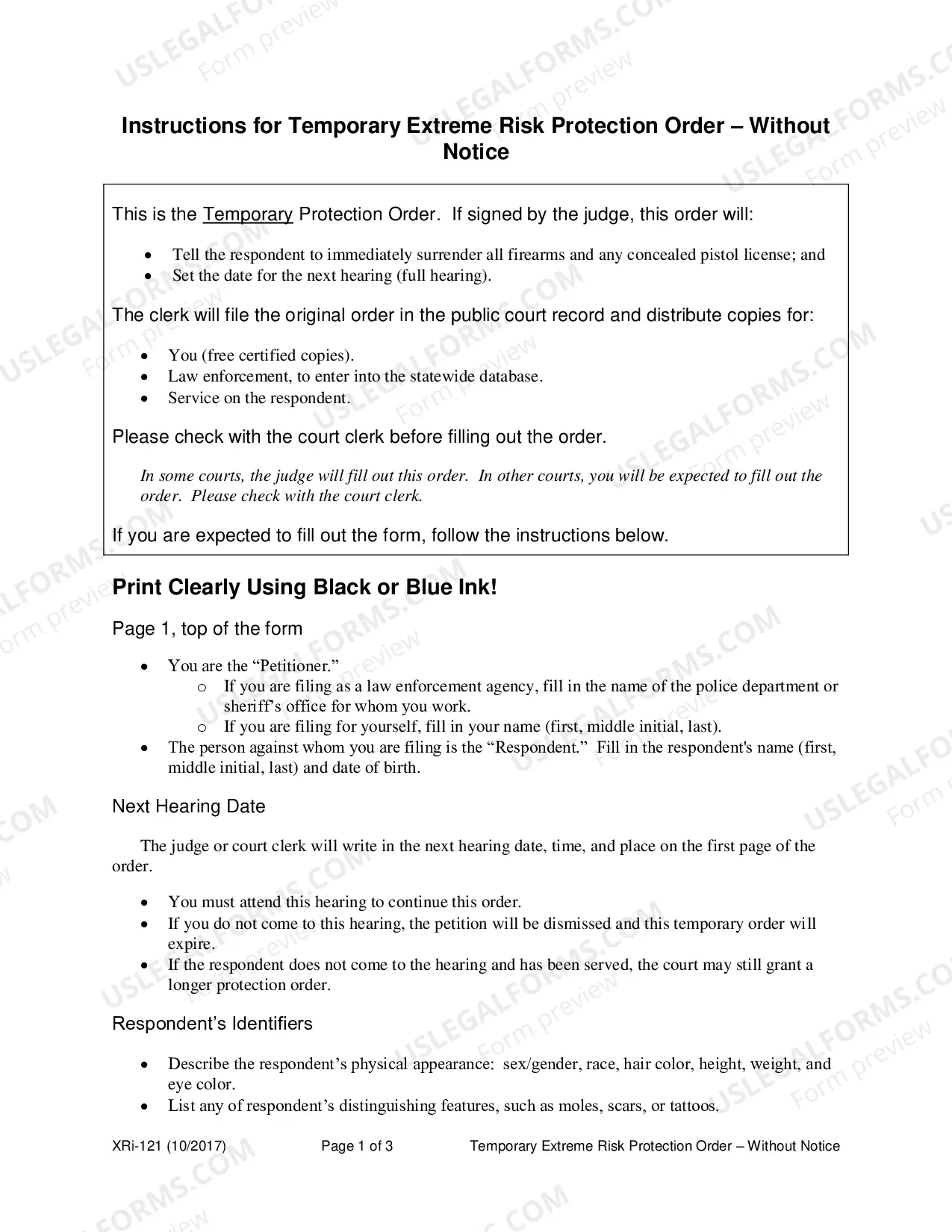 Instructions for Temporary Extreme Risk Protection Order – Without Notice

This is the Temporary Protection Order. If signed by the judge, this order will:

• Tell the respondent to immediately surrender all firearms and any concealed pistol license; and
• Set the date for the next hearing (full hearing).

The clerk will file the original order in the public court record and distribute copies for:

• You (free certified copies).
• Law enforcement, to enter into the statewide database.
• Service on the respondent.

Please check with the court clerk before filling out the order.

In some courts, the judge will fill out this order. In other courts, you will be expected to fill out the order. Please check with the court clerk.

If you are expected to fill out the form, follow the instructions below.

Print Clearly Using Black or Blue Ink!

Page 1, top of the form

• You are the "Petitioner."
o If you are filing as a law enforcement agency, fill in the name of the police department or sheriff's office for whom you work.
o If you are filing for yourself, fill in your name (first, middle initial, last).
• The person against whom you are filing is the "Respondent." Fill in the respondent's name (first, middle initial, last) and date of birth.

Next Hearing Date

The judge or court clerk will write in the next hearing date, time, and place on the first page of the order.

• You must attend this hearing to continue this order.
• If you do not come to this hearing, the petition will be dismissed and this temporary order will expire.
• If the respondent does not come to the hearing and has been served, the court may still grant a longer protection order.

Respondent's Identifiers

• Describe the respondent's physical appearance: sex/gender, race, hair color, height, weight, and eye color.
• List any of respondent's distinguishing features, such as moles, scars, or tattoos.

XRi-121 (10/2017) Page 1 of 3 Temporary Extreme Risk Protection Order – Without Notice

USLEGALFORMS.COM Form preview